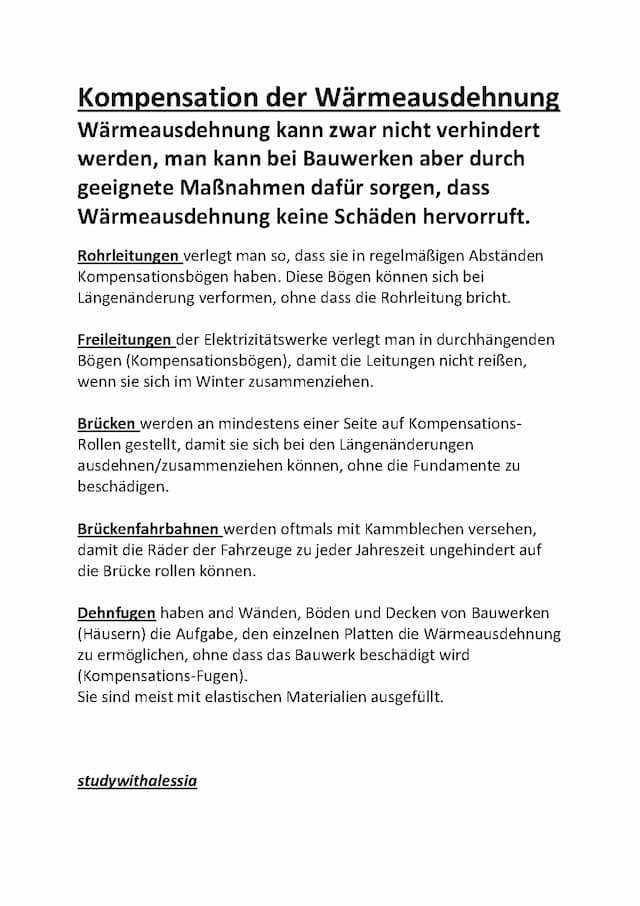 Kompensation der Wärmeausdehnung

Wärmeausdehnung kann zwar nicht verhindert werden, man kann bei Bauwerken aber durch geeignete Maßnahmen dafür sorgen, dass Wärmeausdehnung keine Schäden hervorruft.

Rohrleitungen verlegt man so, dass sie in regelmäßigen Abständen Kompensationsbögen haben. Diese Bögen können sich bei Längenänderung verformen, ohne dass die Rohrleitung bricht.

Freileitungen der Elektrizitätswerke verlegt man in durchhängenden Bögen (Kompensationsbögen), damit die Leitungen nicht reißen, wenn sie sich im Winter zusammenziehen.

Brücken werden an mindestens einer Seite auf Kompensations-Rollen gestellt, damit sie sich bei den Längenänderungen ausdehnen/zusammenziehen können, ohne die Fundamente zu beschädigen.

Brückenfahrbahnen werden oftmals mit Kammblechen versehen, damit die Räder der Fahrzeuge zu jeder Jahreszeit ungehindert auf die Brücke rollen können.

Dehnfugen haben and Wänden, Böden und Decken von Bauwerken (Häusern) die Aufgabe, den einzelnen Platten die Wärmeausdehnung zu ermöglichen, ohne dass das Bauwerk beschädigt wird (Kompensations-Fugen).
Sie sind meist mit elastischen Materialien ausgefüllt.

studywithalessia